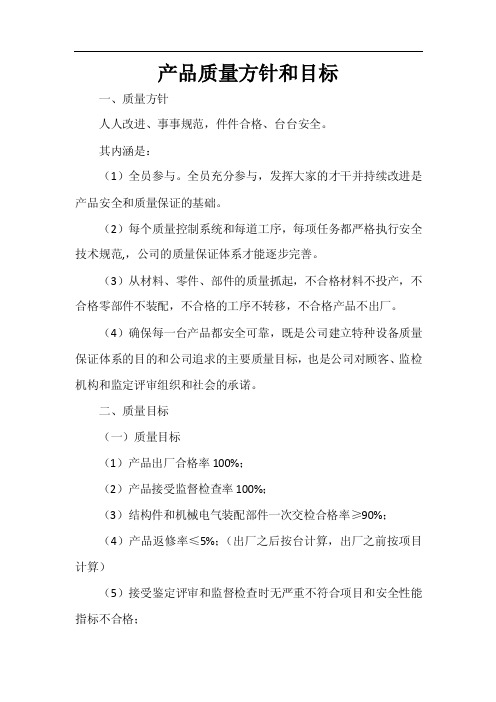 产品质量方针和目标

一、质量方针

人人改进、事事规范，件件合格、台台安全。

其内涵是：

（1）全员参与。全员充分参与，发挥大家的才干并持续改进是产品安全和质量保证的基础。

（2）每个质量控制系统和每道工序，每项任务都严格执行安全技术规范,，公司的质量保证体系才能逐步完善。

（3）从材料、零件、部件的质量抓起，不合格材料不投产，不合格零部件不装配，不合格的工序不转移，不合格产品不出厂。

（4）确保每一台产品都安全可靠，既是公司建立特种设备质量保证体系的目的和公司追求的主要质量目标，也是公司对顾客、监检机构和监定评审组织和社会的承诺。

二、质量目标

（一）质量目标

（1）产品出厂合格率 100%;

（2）产品接受监督检查率 100%;

（3）结构件和机械电气装配部件一次交检合格率≥90%;

（4）产品返修率≤5%;（出厂之后按台计算，出厂之前按项目计算）

（5）接受鉴定评审和监督检查时无严重不符合项目和安全性能指标不合格;